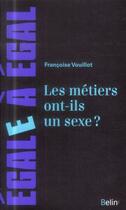 ÉGALE À ÉGAL

Françoise Vouillot

Les métiers ont-ils un sexe ?

Belin